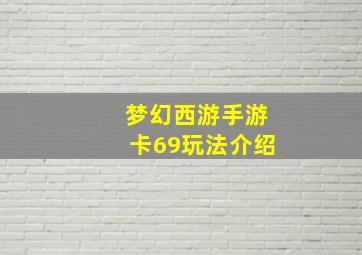 梦幻西游手游
卡69玩法介绍